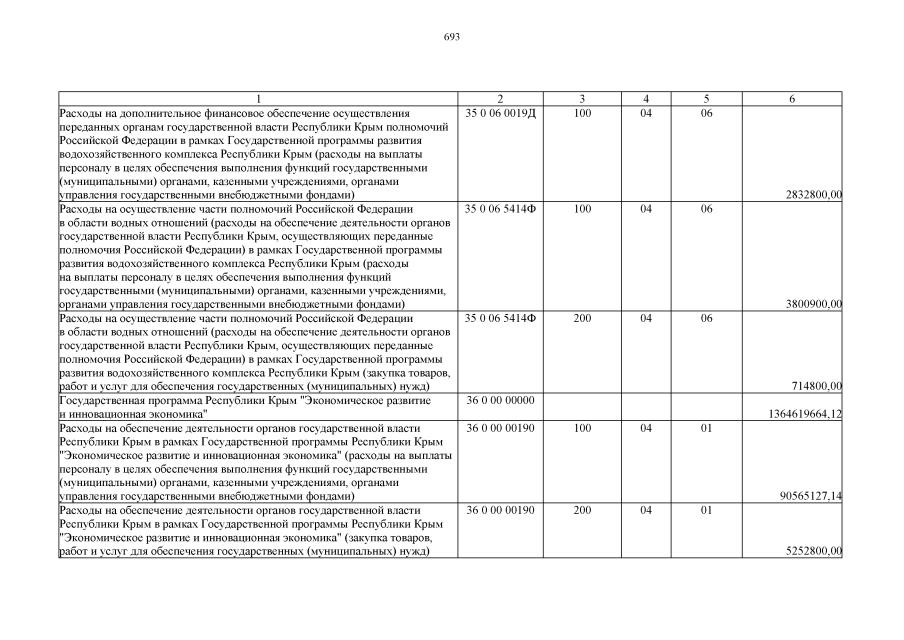 693

| 1 | 2 | 3 | 4 | 5 | 6 |
|---|---|---|---|---|---|
| Расходы на дополнительное финансовое обеспечение осуществления переданных органам государственной власти Республики Крым полномочий Российской Федерации в рамках Государственной программы развития водохозяйственного комплекса Республики Крым (расходы на выплаты персоналу в целях обеспечения выполнения функций государственными (муниципальными) органами, казенными учреждениями, органами управления государственными внебюджетными фондами) | 35 0 06 0019Д | 100 | 04 | 06 | 2832800,00 |
| Расходы на осуществление части полномочий Российской Федерации в области водных отношений (расходы на обеспечение деятельности органов государственной власти Республики Крым, осуществляющих переданные полномочия Российской Федерации) в рамках Государственной программы развития водохозяйственного комплекса Республики Крым (расходы на выплаты персоналу в целях обеспечения выполнения функций государственными (муниципальными) органами, казенными учреждениями, органами управления государственными внебюджетными фондами) | 35 0 06 5414Ф | 100 | 04 | 06 | 3800900,00 |
| Расходы на осуществление части полномочий Российской Федерации в области водных отношений (расходы на обеспечение деятельности органов государственной власти Республики Крым, осуществляющих переданные полномочия Российской Федерации) в рамках Государственной программы развития водохозяйственного комплекса Республики Крым (закупка товаров, работ и услуг для обеспечения государственных (муниципальных) нужд) | 35 0 06 5414Ф | 200 | 04 | 06 | 714800,00 |
| Государственная программа Республики Крым "Экономическое развитие и инновационная экономика" | 36 0 00 00000 | | | | 1364619664,12 |
| Расходы на обеспечение деятельности органов государственной власти Республики Крым в рамках Государственной программы Республики Крым "Экономическое развитие и инновационная экономика" (расходы на выплаты персоналу в целях обеспечения выполнения функций государственными (муниципальными) органами, казенными учреждениями, органами управления государственными внебюджетными фондами) | 36 0 00 00190 | 100 | 04 | 01 | 90565127,14 |
| Расходы на обеспечение деятельности органов государственной власти Республики Крым в рамках Государственной программы Республики Крым "Экономическое развитие и инновационная экономика" (закупка товаров, работ и услуг для обеспечения государственных (муниципальных) нужд) | 36 0 00 00190 | 200 | 04 | 01 | 5252800,00 |